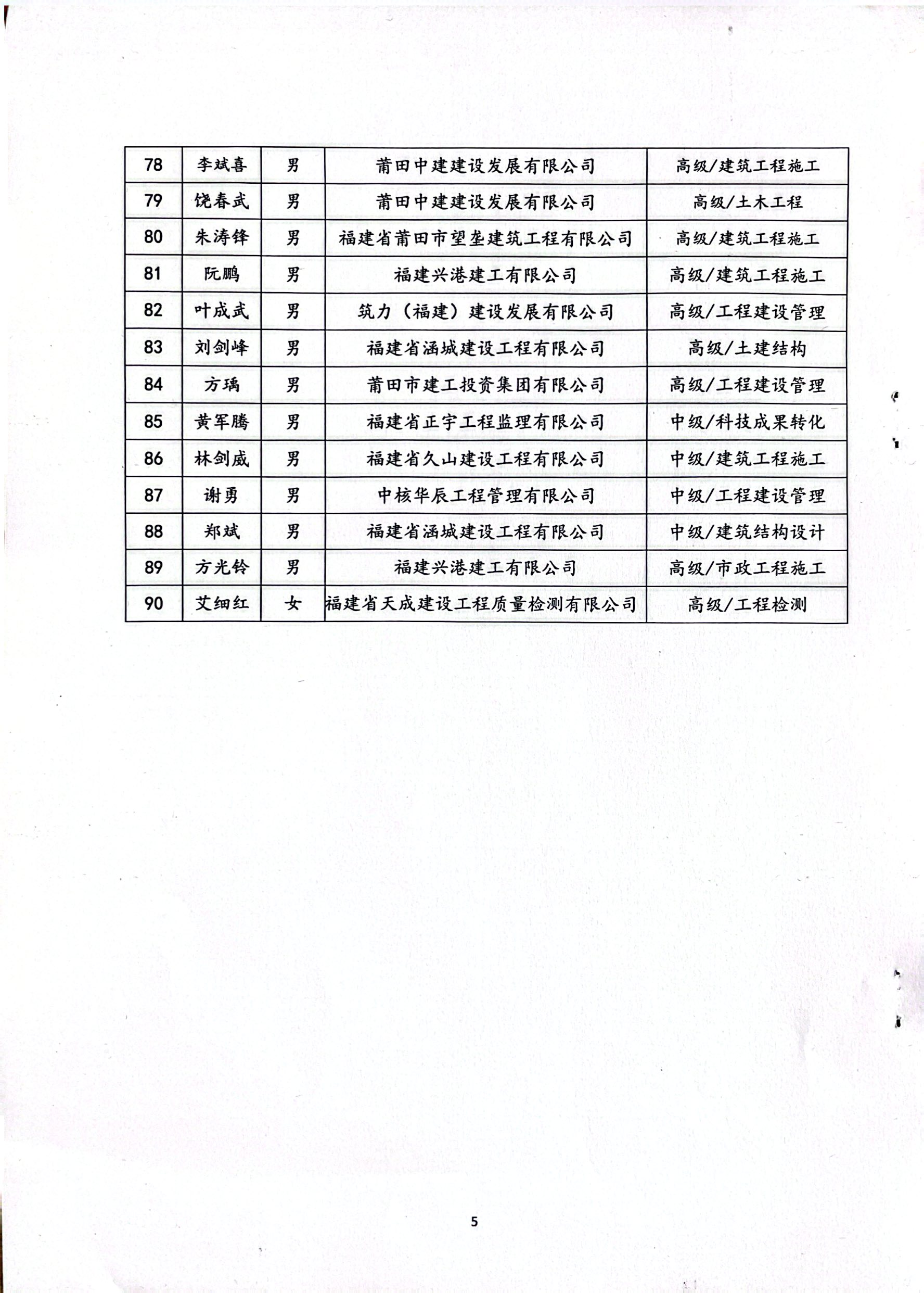 | 78 | 李斌喜 | 男 | 莆田中建建设发展有限公司 | 高级/建筑工程施工 |
|---|---|---|---|---|
| 79 | 饶春武 | 男 | 莆田中建建设发展有限公司 | 高级/土木工程 |
| 80 | 朱涛锋 | 男 | 福建省莆田市望垄建筑工程有限公司 | 高级/建筑工程施工 |
| 81 | 阮鹏 | 男 | 福建兴港建工有限公司 | 高级/建筑工程施工 |
| 82 | 叶成武 | 男 | 筑力（福建）建设发展有限公司 | 高级/工程建设管理 |
| 83 | 刘剑峰 | 男 | 福建省涵城建设工程有限公司 | 高级/土建结构 |
| 84 | 方瑀 | 男 | 莆田市建工投资集团有限公司 | 高级/工程建设管理 |
| 85 | 黄军腾 | 男 | 福建省正宇工程监理有限公司 | 中级/科技成果转化 |
| 86 | 林剑威 | 男 | 福建省久山建设工程有限公司 | 中级/建筑工程施工 |
| 87 | 谢勇 | 男 | 中核华辰工程管理有限公司 | 中级/工程建设管理 |
| 88 | 郑斌 | 男 | 福建省涵城建设工程有限公司 | 中级/建筑结构设计 |
| 89 | 方光铃 | 男 | 福建兴港建工有限公司 | 高级/市政工程施工 |
| 90 | 艾细红 | 女 | 福建省天成建设工程质量检测有限公司 | 高级/工程检测 |

5